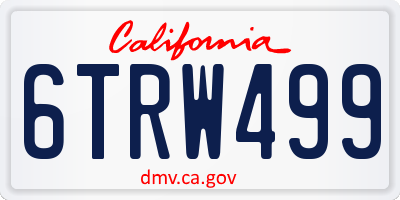 California

6TRW499

dmv.ca.gov